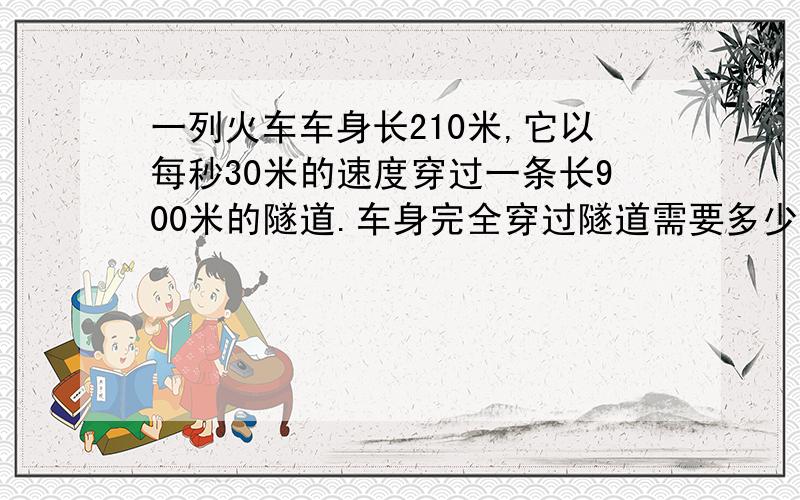 一列火车车身长210米,它以每秒30米的速度穿过一条长900米的隧道.车身完全穿过隧道需要多少